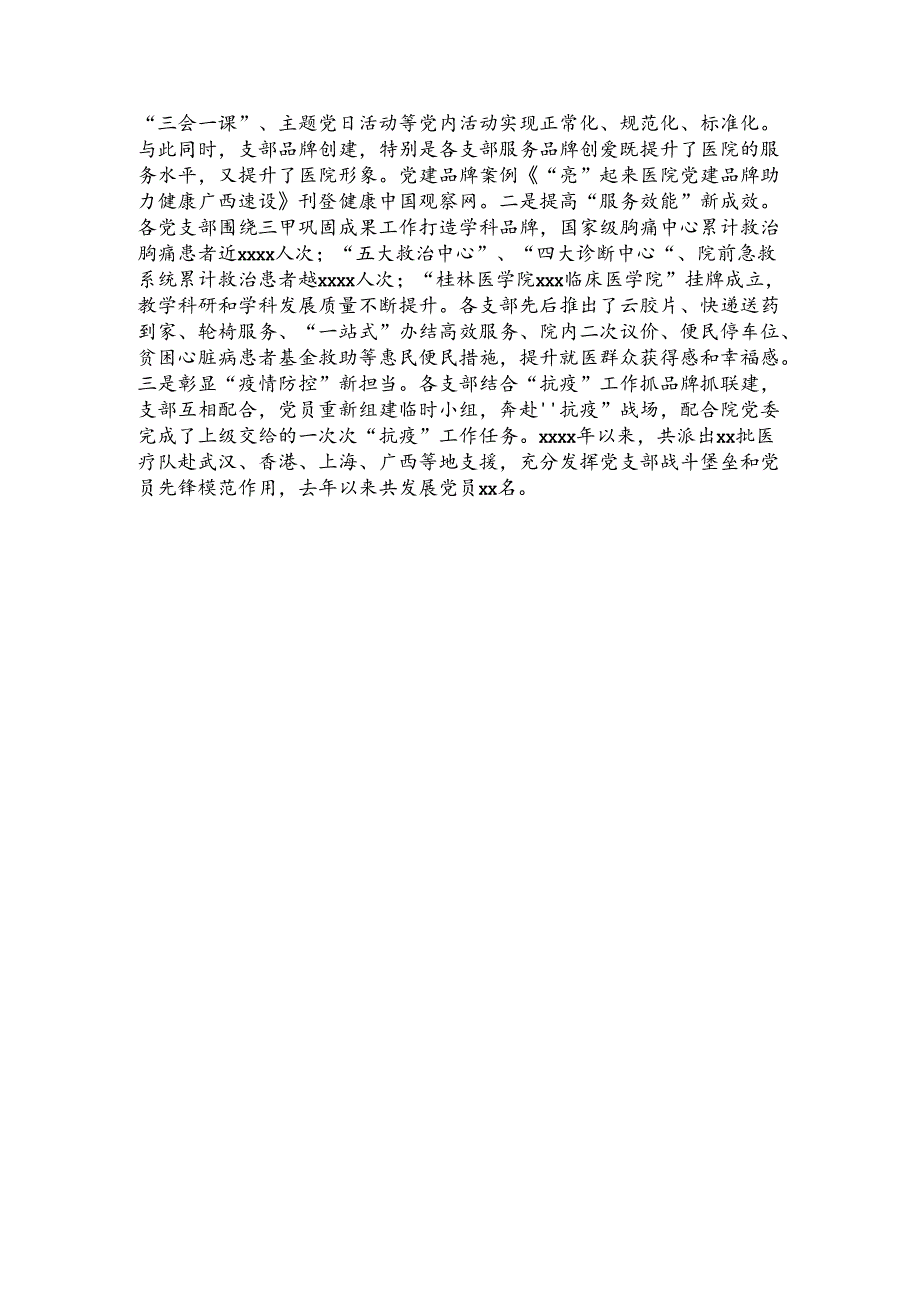 “三会一课”、主题党日活动等党内活动实现正常化、规范化、标准化。与此同时，支部品牌创建，特别是各支部服务品牌创爱既提升了医院的服务水平，又提升了医院形象。党建品牌案例《“亮”起来医院党建品牌助力健康广西速设》刊登健康中国观察网。二是提高“服务效能”新成效。各党支部围绕三甲巩固成果工作打造学科品牌，国家级胸痛中心累计救治胸痛患者近xxxx人次；“五大救治中心”、“四大诊断中心“、院前急救系统累计救治患者越xxxx人次；“桂林医学院xxx临床医学院”挂牌成立，教学科研和学科发展质量不断提升。各支部先后推出了云胶片、快递送药到家、轮椅服务、“一站式”办结高效服务、院内二次议价、便民停车位、贫困心脏病患者基金救助等惠民便民措施，提升就医群众获得感和幸福感。三是彰显“疫情防控”新担当。各支部结合“抗疫”工作抓品牌抓联建，支部互相配合，党员重新组建临时小组，奔赴''抗疫”战场，配合院党委完成了上级交给的一次次“抗疫”工作任务。xxxx年以来，共派出xx批医疗队赴武汉、香港、上海、广西等地支援，充分发挥党支部战斗堡垒和党员先锋模范作用，去年以来共发展党员xx名。